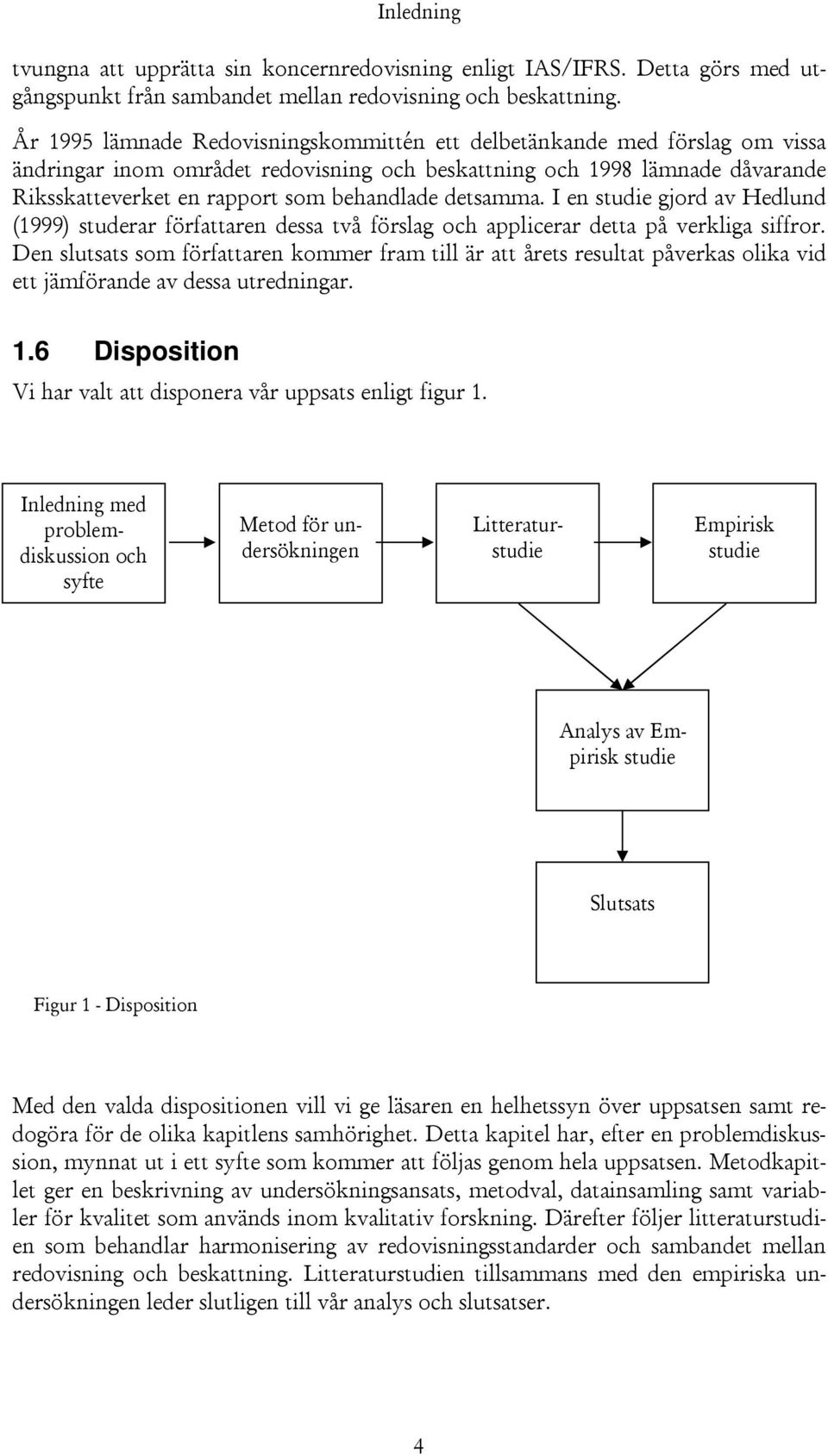 Inledning

tvungna att upprätta sin koncernredovisning enligt IAS/IFRS. Detta görs med utgångspunkt från sambandet mellan redovisning och beskattning.

År 1995 lämnade Redovisningskommittén ett delbetänkande med förslag om vissa ändringar inom området redovisning och beskattning och 1998 lämnade dåvarande Riksskatteverket en rapport som behandlade detsamma. I en studie gjord av Hedlund (1999) studerar författaren dessa två förslag och applicerar detta på verkliga siffror. Den slutsats som författaren kommer fram till är att årets resultat påverkas olika vid ett jämförande av dessa utredningar.

1.6 Disposition

Vi har valt att disponera vår uppsats enligt figur 1.

Inledning med problemdiskussion och syfte

Metod för undersökningen

Litteraturstudie

Empirisk studie

Analys av Empirisk studie

Slutsats

Figur 1 - Disposition

Med den valda dispositionen vill vi ge läsaren en helhetssyn över uppsatsen samt redogöra för de olika kapitlens samhörighet. Detta kapitel har, efter en problemdiskussion, mynnat ut i ett syfte som kommer att följas genom hela uppsatsen. Metodkapitlet ger en beskrivning av undersökningsansats, metodval, datainsamling samt variabler för kvalitet som används inom kvalitativ forskning. Därefter följer litteraturstudien som behandlar harmonisering av redovisningsstandarder och sambandet mellan redovisning och beskattning. Litteraturstudien tillsammans med den empiriska undersökningen leder slutligen till vår analys och slutsatser.

4